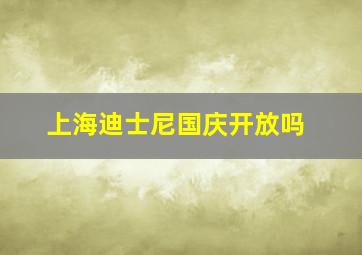 上海迪士尼国庆开放吗